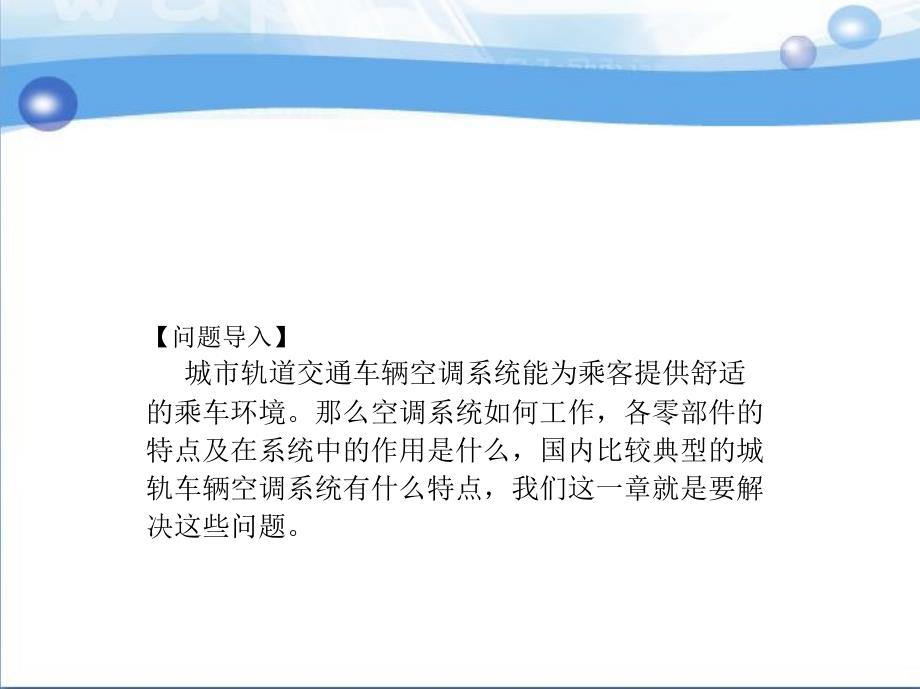 【问题导入】

城市轨道交通车辆空调系统能为乘客提供舒适的乘车环境。那么空调系统如何工作，各零部件的特点及在系统中的作用是什么，国内比较典型的城轨车辆空调系统有什么特点，我们这一章就是要解决这些问题。